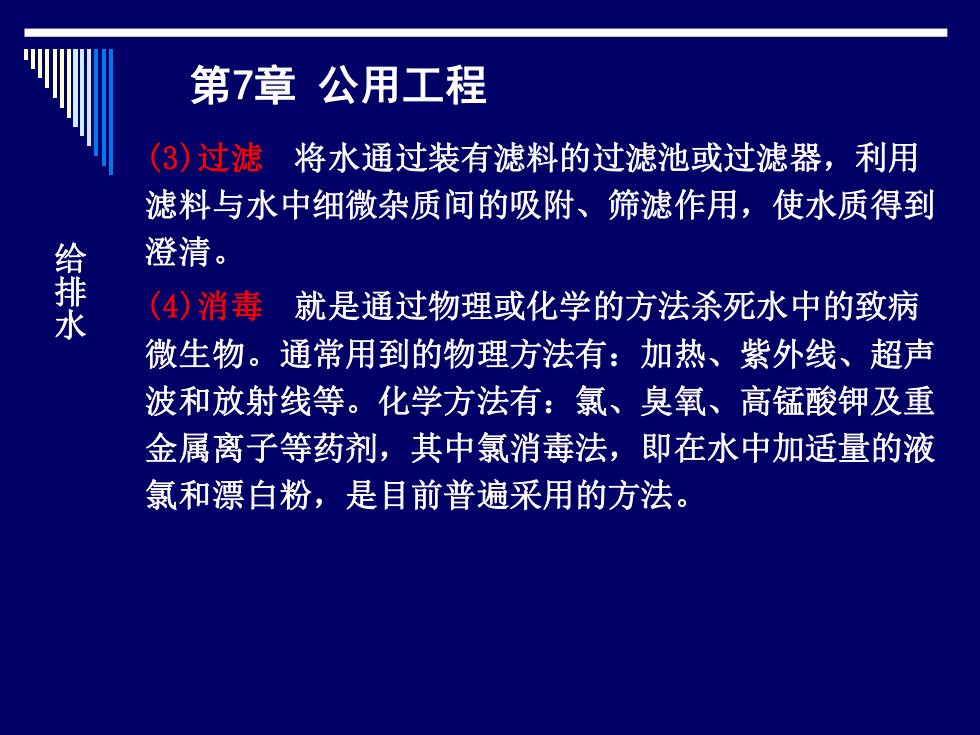 第7章 公用工程

给排水

(3)过滤 将水通过装有滤料的过滤池或过滤器，利用滤料与水中细微杂质间的吸附、筛滤作用，使水质得到澄清。

(4)消毒 就是通过物理或化学的方法杀死水中的致病微生物。通常用到的物理方法有：加热、紫外线、超声波和放射线等。化学方法有：氯、臭氧、高锰酸钾及重金属离子等药剂，其中氯消毒法，即在水中加适量的液氯和漂白粉，是目前普遍采用的方法。